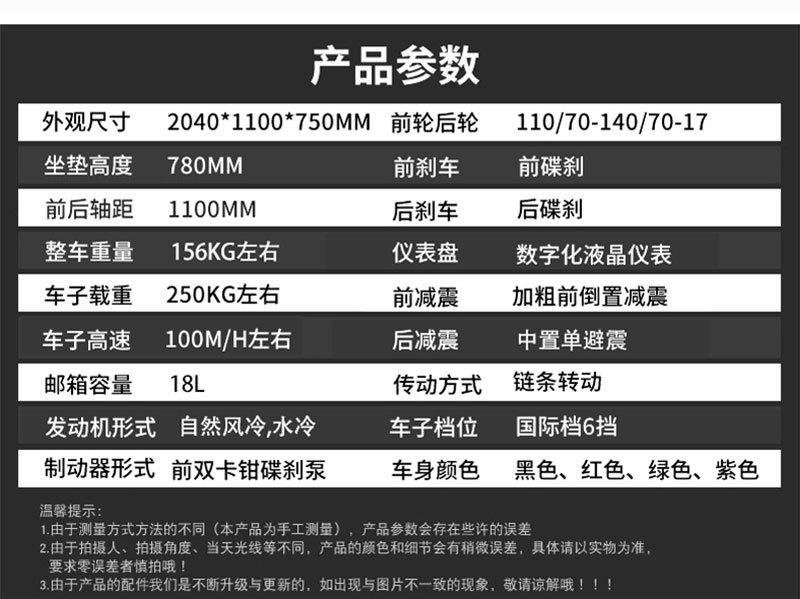 产品参数

| 外观尺寸 | 2040*1100*750MM | 前轮后轮 | 110/70-140/70-17 |
|---|---|---|---|
| 坐垫高度 | 780MM | 前刹车 | 前碟刹 |
| 前后轴距 | 1100MM | 后刹车 | 后碟刹 |
| 整车重量 | 156KG左右 | 仪表盘 | 数字化液晶仪表 |
| 车子载重 | 250KG左右 | 前减震 | 加粗前倒置减震 |
| 车子高速 | 100M/H左右 | 后减震 | 中置单避震 |
| 邮箱容量 | 18L | 传动方式 | 链条转动 |
| 发动机形式 | 自然风冷,水冷 | 车子档位 | 国际档6挡 |
| 制动器形式 | 前双卡钳碟刹泵 | 车身颜色 | 黑色、红色、绿色、紫色 |

温馨提示:
1.由于测量方式方法的不同(本产品为手工测量),产品参数会存在些许的误差
2.由于拍摄人、拍摄角度、当天光线等不同,产品的颜色和细节会有稍微误差,具体请以实物为准,要求零误差者慎拍哦!
3.由于产品的配件我们是不断升级与更新的,如出现与图片不一致的现象,敬请谅解哦!!!